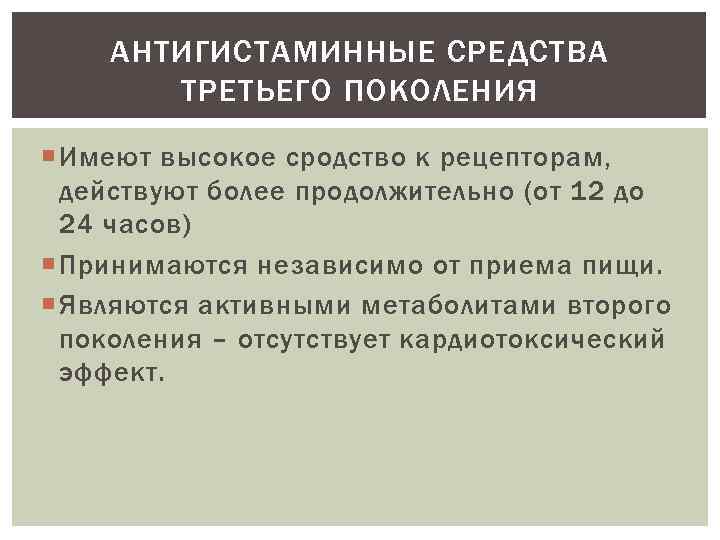 АНТИГИСТАМИННЫЕ СРЕДСТВА ТРЕТЬЕГО ПОКОЛЕНИЯ

• Имеют высокое сродство к рецепторам, действуют более продолжительно (от 12 до 24 часов)
• Принимаются независимо от приема пищи.
• Являются активными метаболитами второго поколения – отсутствует кардиотоксический эффект.